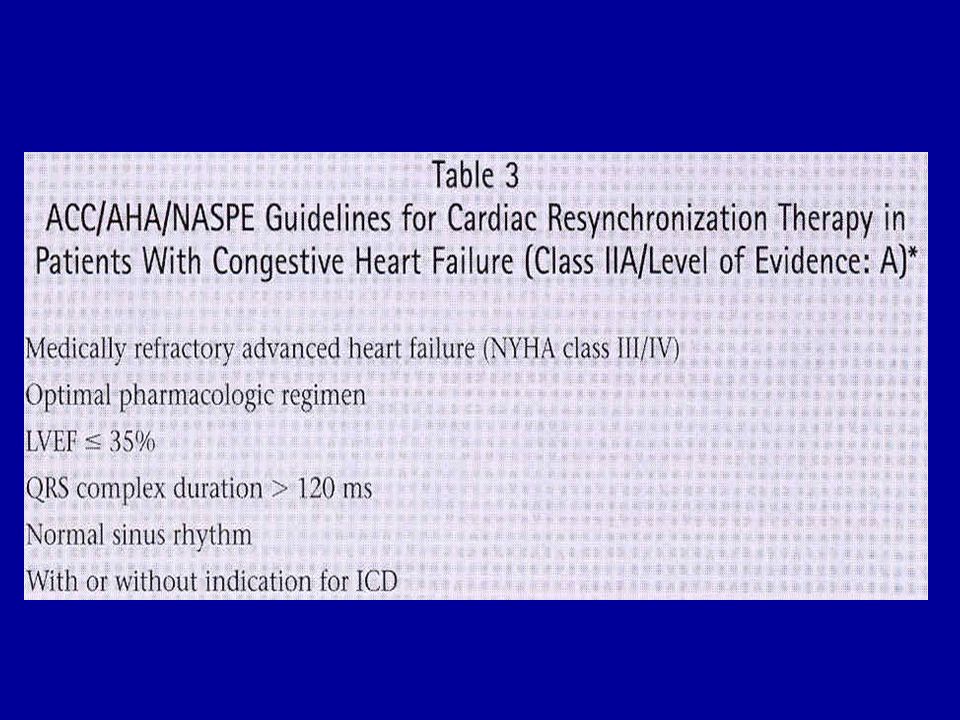 Table 3
ACC/AHA/NASPE Guidelines for Cardiac Resynchronization Therapy in Patients With Congestive Heart Failure (Class IIA/Level of Evidence: A)*

Medically refractory advanced heart failure (NYHA class III/IV)

Optimal pharmacologic regimen

LVEF $\leq$ 35%

QRS complex duration > 120 ms

Normal sinus rhythm

With or without indication for ICD